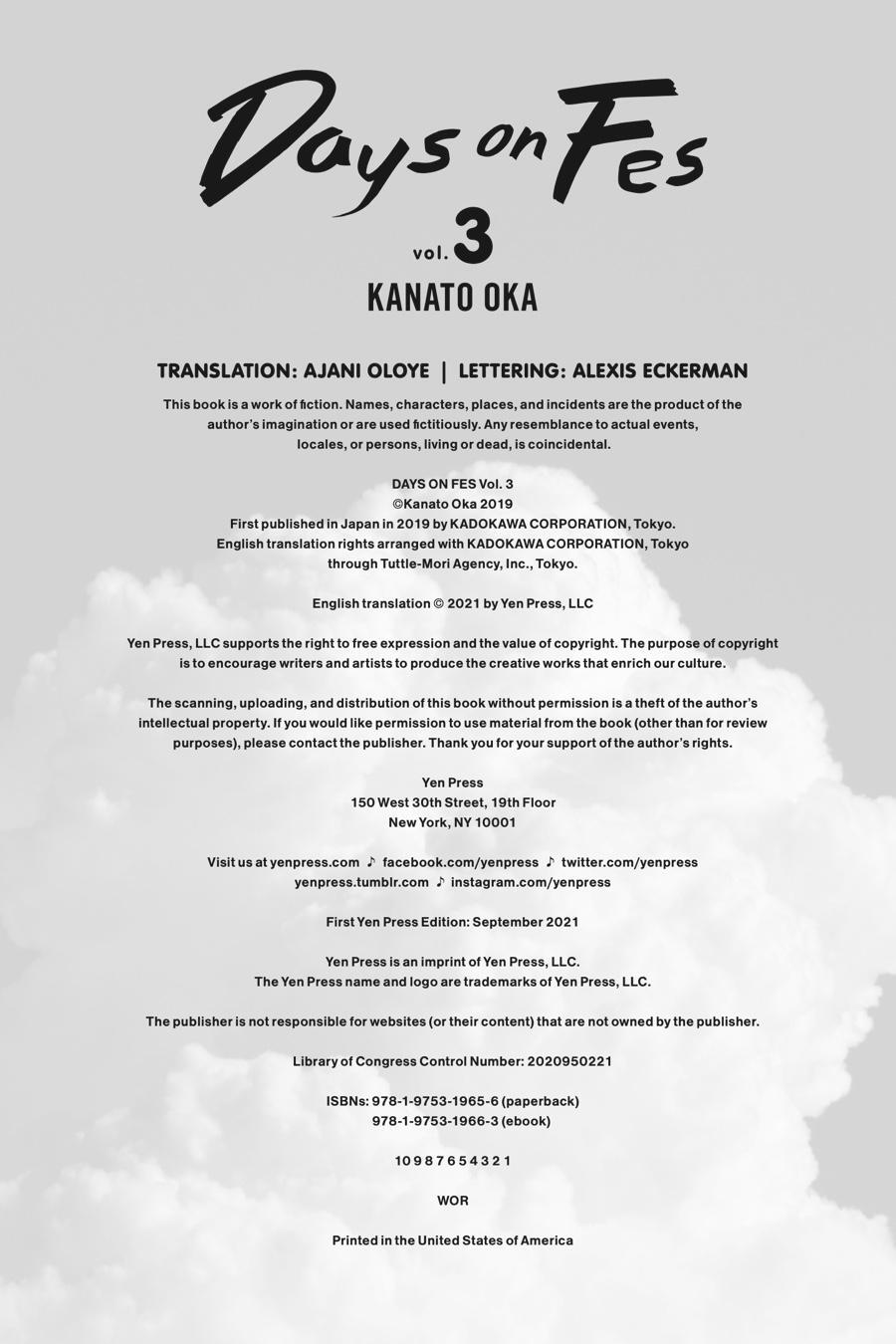 Days on Fes

vol. 3

KANATO OKA

TRANSLATION: AJANI OLOYE | LETTERING: ALEXIS ECKERMAN

This book is a work of fiction. Names, characters, places, and incidents are the product of the author's imagination or are used fictitiously. Any resemblance to actual events, locales, or persons, living or dead, is coincidental.

DAYS ON FES Vol. 3
©Kanato Oka 2019
First published in Japan in 2019 by KADOKAWA CORPORATION, Tokyo.
English translation rights arranged with KADOKAWA CORPORATION, Tokyo through Tuttle-Mori Agency, Inc., Tokyo.

English translation © 2021 by Yen Press, LLC

Yen Press, LLC supports the right to free expression and the value of copyright. The purpose of copyright is to encourage writers and artists to produce the creative works that enrich our culture.

The scanning, uploading, and distribution of this book without permission is a theft of the author's intellectual property. If you would like permission to use material from the book (other than for review purposes), please contact the publisher. Thank you for your support of the author's rights.

Yen Press
150 West 30th Street, 19th Floor
New York, NY 10001

Visit us at yenpress.com ♪ facebook.com/yenpress ♪ twitter.com/yenpress
yenpress.tumblr.com ♪ instagram.com/yenpress

First Yen Press Edition: September 2021

Yen Press is an imprint of Yen Press, LLC.
The Yen Press name and logo are trademarks of Yen Press, LLC.

The publisher is not responsible for websites (or their content) that are not owned by the publisher.

Library of Congress Control Number: 2020950221

ISBNs: 978-1-9753-1965-6 (paperback)
978-1-9753-1966-3 (ebook)

10 9 8 7 6 5 4 3 2 1

WOR

Printed in the United States of America